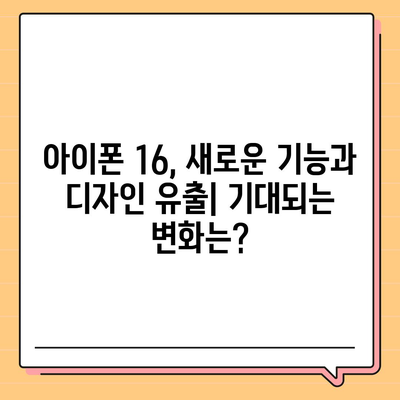 아이폰 16, 새로운 기능과 디자인 유출| 기대되는 변화는?